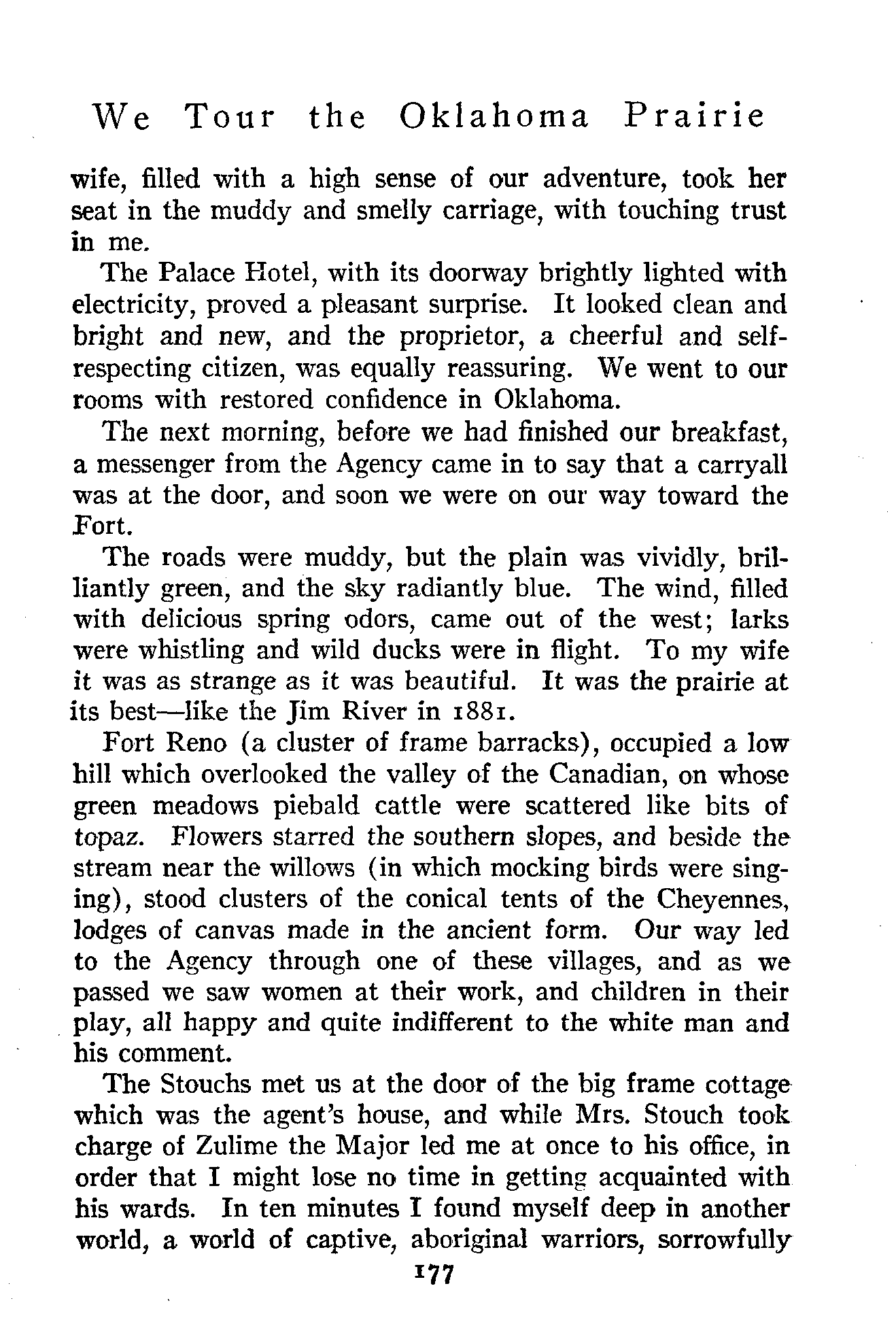 We Tour the Oklahoma Prairie

wife, filled with a high sense of our adventure, took her seat in the muddy and smelly carriage, with touching trust in me.

The Palace Hotel, with its doorway brightly lighted with electricity, proved a pleasant surprise. It looked clean and bright and new, and the proprietor, a cheerful and self-respecting citizen, was equally reassuring. We went to our rooms with restored confidence in Oklahoma.

The next morning, before we had finished our breakfast, a messenger from the Agency came in to say that a carryall was at the door, and soon we were on our way toward the Fort.

The roads were muddy, but the plain was vividly, brilliantly green, and the sky radiantly blue. The wind, filled with delicious spring odors, came out of the west; larks were whistling and wild ducks were in flight. To my wife it was as strange as it was beautiful. It was the prairie at its best—like the Jim River in 1881.

Fort Reno (a cluster of frame barracks), occupied a low hill which overlooked the valley of the Canadian, on whose green meadows piebald cattle were scattered like bits of topaz. Flowers starred the southern slopes, and beside the stream near the willows (in which mocking birds were singing), stood clusters of the conical tents of the Cheyennes, lodges of canvas made in the ancient form. Our way led to the Agency through one of these villages, and as we passed we saw women at their work, and children in their play, all happy and quite indifferent to the white man and his comment.

The Stouchs met us at the door of the big frame cottage which was the agent's house, and while Mrs. Stouch took charge of Zulime the Major led me at once to his office, in order that I might lose no time in getting acquainted with his wards. In ten minutes I found myself deep in another world, a world of captive, aboriginal warriors, sorrowfully

177